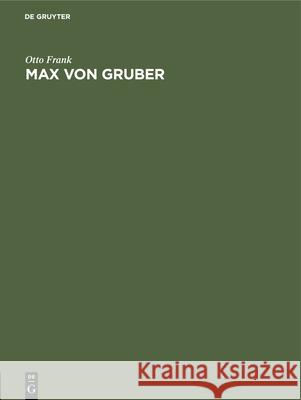 DE GRUYTER

Otto Frank
MAX VON GRUBER

DE
G

Kraina Książek